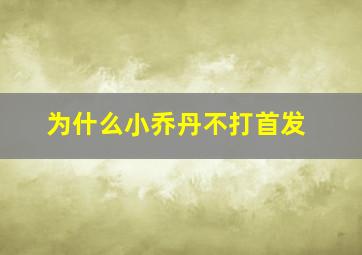 为什么小乔丹不打首发